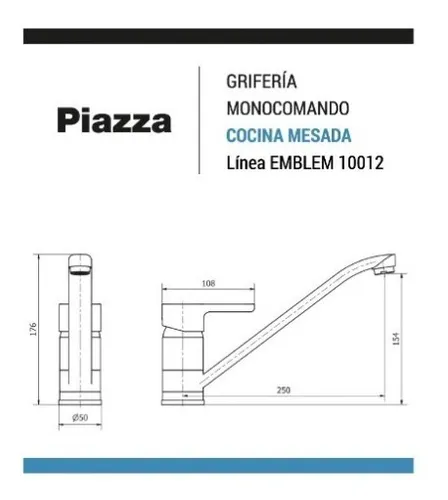 Piazza

GRIFERÍA
MONOCOMANDO
COCINA MESADA
Línea EMBLEM 10012

176

Ø50

108

154

250